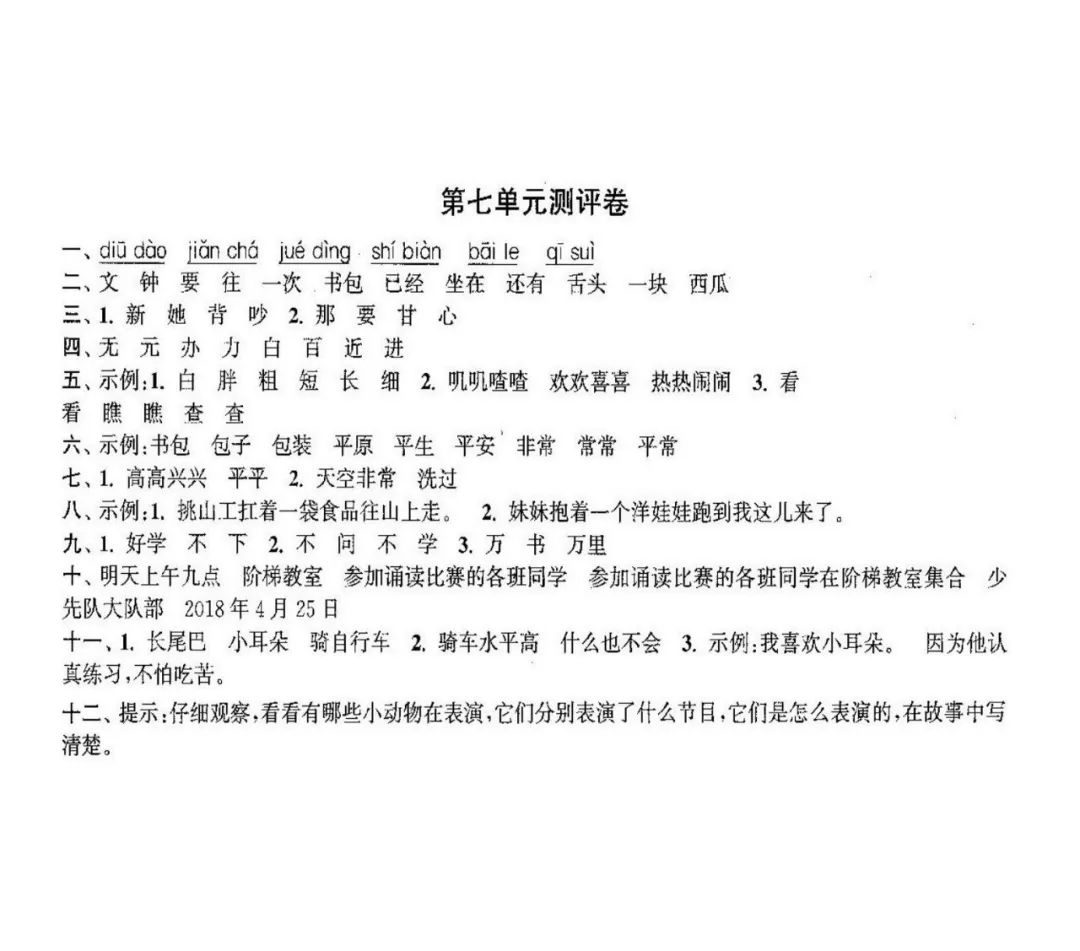 第七单元测评卷

一、diū dào　jiǎn chá　jué dìng　shí biàn　bāi le　qī suì

二、文　钟　要　往　一次　书包　已经　坐在　还有　舌头　一块　西瓜

三、1. 新　她　背　吵　2. 那　要　甘　心

四、无　元　办　力　白　百　近　进

五、示例:1. 白　胖　粗　短　长　细　2. 叽叽喳喳　欢欢喜喜　热热闹闹　3. 看　看　瞧　瞧　查　查

六、示例:书包　包子　包装　平原　平生　平安　非常　常常　平常

七、1. 高高兴兴　平平　2. 天空非常　洗过

八、示例:1. 挑山工扛着一袋食品往山上走。　2. 妹妹抱着一个洋娃娃跑到我这儿来了。

九、1. 好学　不　下　2. 不　问　不　学　3. 万　书　万里

十、明天上午九点　阶梯教室　参加诵读比赛的各班同学　参加诵读比赛的各班同学在阶梯教室集合　少先队大队部　2018 年 4 月 25 日

十一、1. 长尾巴　小耳朵　骑自行车　2. 骑车水平高　什么也不会　3. 示例:我喜欢小耳朵。　因为他认真练习,不怕吃苦。

十二、提示:仔细观察,看看有哪些小动物在表演,它们分别表演了什么节目,它们是怎么表演的,在故事中写清楚。